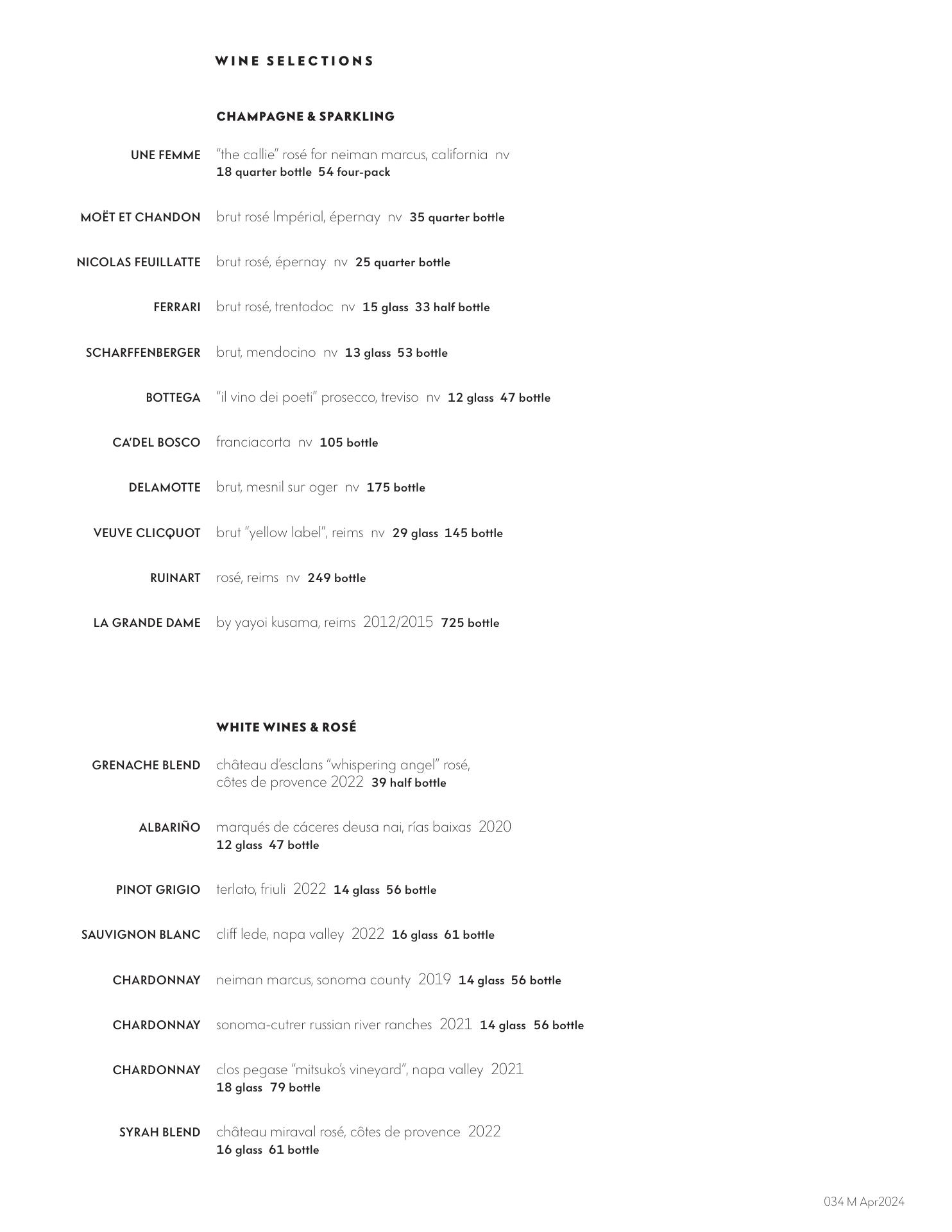 WINE SELECTIONS

CHAMPAGNE & SPARKLING

UNE FEMME "the callie" rosé for neiman marcus, california nv
18 quarter bottle 54 four-pack

MOËT ET CHANDON brut rosé Impérial, épernay nv 35 quarter bottle

NICOLAS FEUILLATTE brut rosé, épernay nv 25 quarter bottle

FERRARI brut rosé, trentodoc nv 15 glass 33 half bottle

SCHARFFENBERGER brut, mendocino nv 13 glass 53 bottle

BOTTEGA "il vino dei poeti" prosecco, treviso nv 12 glass 47 bottle

CA'DEL BOSCO franciacorta nv 105 bottle

DELAMOTTE brut, mesnil sur oger nv 175 bottle

VEUVE CLICQUOT brut "yellow label", reims nv 29 glass 145 bottle

RUINART rosé, reims nv 249 bottle

LA GRANDE DAME by yayoi kusama, reims 2012/2015 725 bottle

WHITE WINES & ROSÉ

GRENACHE BLEND château d'esclans "whispering angel" rosé, côtes de provence 2022 39 half bottle

ALBARIÑO marqués de cáceres deusa nai, rías baixas 2020
12 glass 47 bottle

PINOT GRIGIO terlato, friuli 2022 14 glass 56 bottle

SAUVIGNON BLANC cliff lede, napa valley 2022 16 glass 61 bottle

CHARDONNAY neiman marcus, sonoma county 2019 14 glass 56 bottle

CHARDONNAY sonoma-cutrer russian river ranches 2021 14 glass 56 bottle

CHARDONNAY clos pegase "mitsuko's vineyard", napa valley 2021
18 glass 79 bottle

SYRAH BLEND château miraval rosé, côtes de provence 2022
16 glass 61 bottle

034 M Apr2024